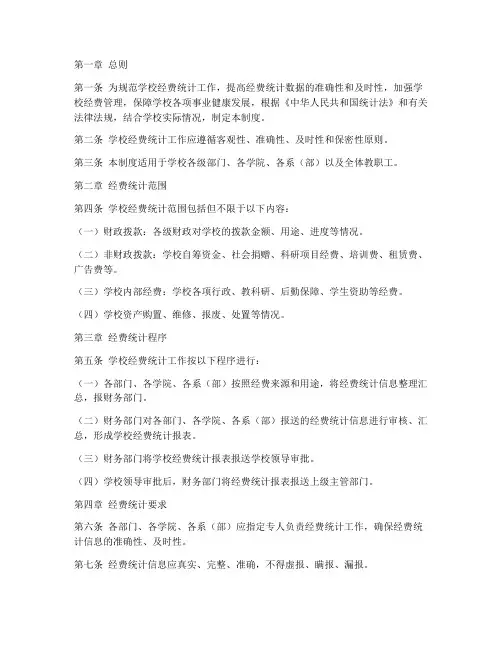 第一章 总则

第一条 为规范学校经费统计工作，提高经费统计数据的准确性和及时性，加强学校经费管理，保障学校各项事业健康发展，根据《中华人民共和国统计法》和有关法律法规，结合学校实际情况，制定本制度。

第二条 学校经费统计工作应遵循客观性、准确性、及时性和保密性原则。

第三条 本制度适用于学校各级部门、各学院、各系（部）以及全体教职工。

第二章 经费统计范围

第四条 学校经费统计范围包括但不限于以下内容：

（一）财政拨款：各级财政对学校的拨款金额、用途、进度等情况。

（二）非财政拨款：学校自筹资金、社会捐赠、科研项目经费、培训费、租赁费、广告费等。

（三）学校内部经费：学校各项行政、教科研、后勤保障、学生资助等经费。

（四）学校资产购置、维修、报废、处置等情况。

第三章 经费统计程序

第五条 学校经费统计工作按以下程序进行：

（一）各部门、各学院、各系（部）按照经费来源和用途，将经费统计信息整理汇总，报财务部门。

（二）财务部门对各部门、各学院、各系（部）报送的经费统计信息进行审核、汇总，形成学校经费统计报表。

（三）财务部门将学校经费统计报表报送学校领导审批。

（四）学校领导审批后，财务部门将经费统计报表报送上级主管部门。

第四章 经费统计要求

第六条 各部门、各学院、各系（部）应指定专人负责经费统计工作，确保经费统计信息的准确性、及时性。

第七条 经费统计信息应真实、完整、准确，不得虚报、瞒报、漏报。